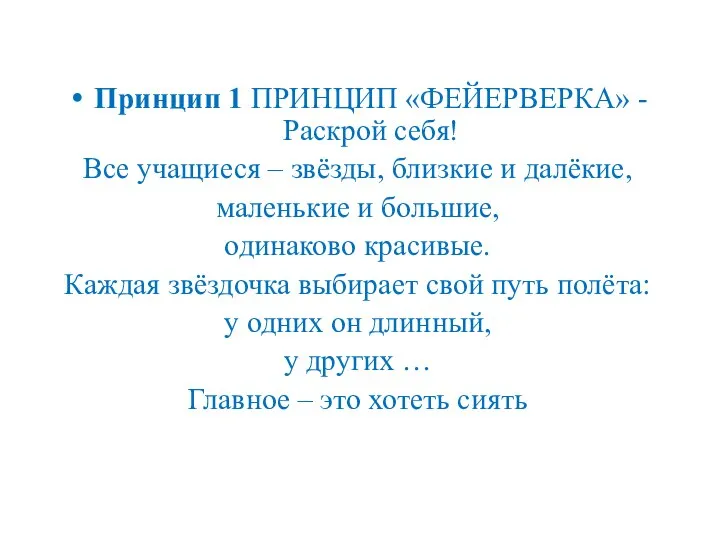 • Принцип 1 ПРИНЦИП «ФЕЙЕРВЕРКА» - Раскрой себя!
Все учащиеся – звёзды, близкие и далёкие,
маленькие и большие,
одинаково красивые.
Каждая звёздочка выбирает свой путь полёта:
у одних он длинный,
у других …
Главное – это хотеть сиять